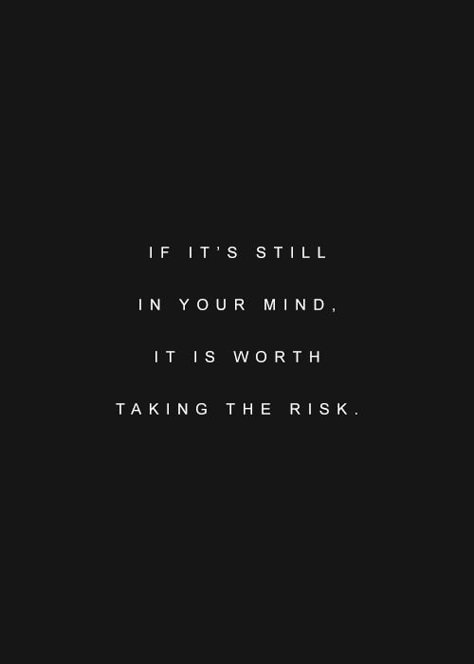 IF IT'S STILL IN YOUR MIND, IT IS WORTH TAKING THE RISK.